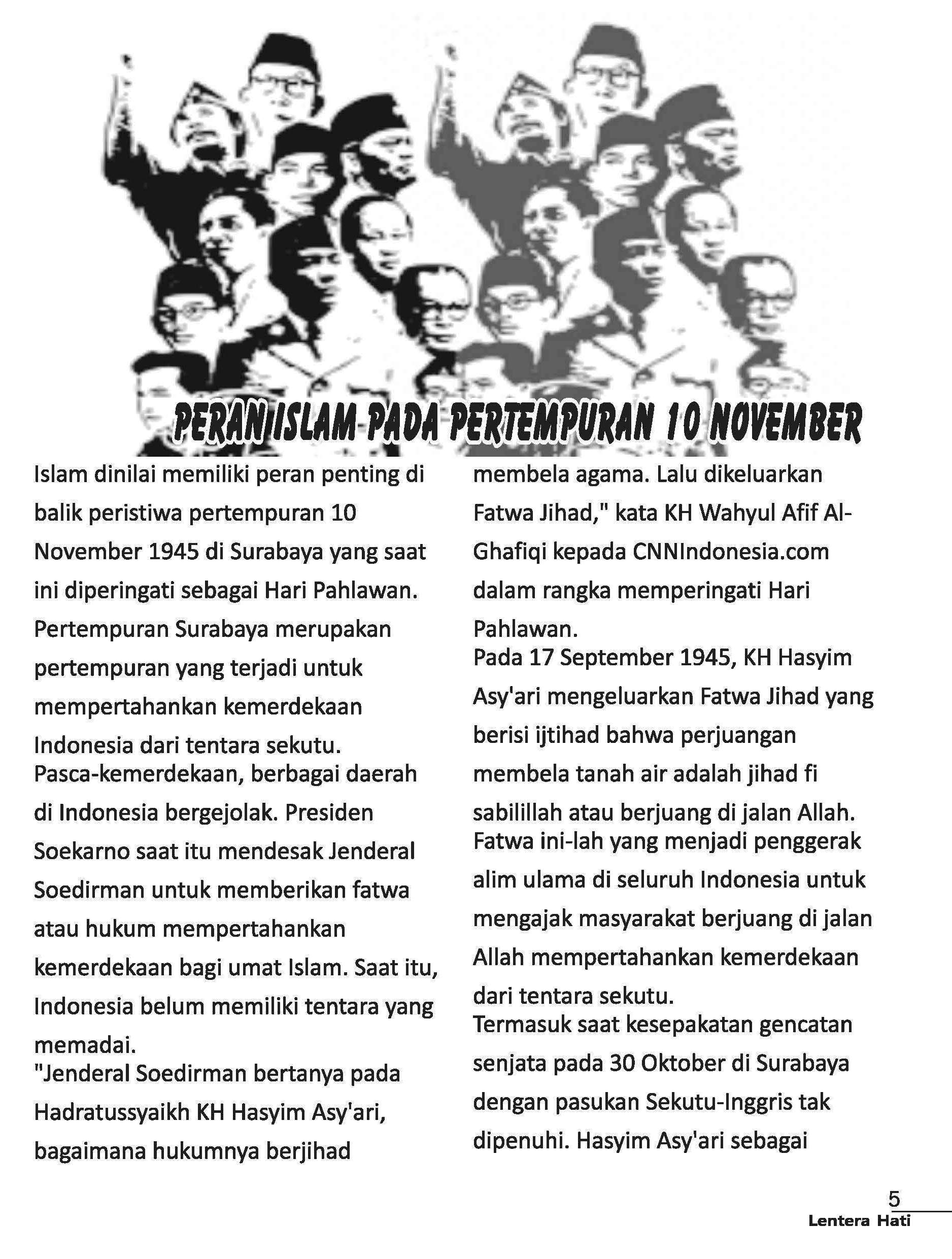 PERAN ISLAM PADA PERTEMPURAN 10 NOVEMBER

Islam dinilai memiliki peran penting di balik peristiwa pertempuran 10 November 1945 di Surabaya yang saat ini diperingati sebagai Hari Pahlawan. Pertempuran Surabaya merupakan pertempuran yang terjadi untuk mempertahankan kemerdekaan Indonesia dari tentara sekutu.
Pasca-kemerdekaan, berbagai daerah di Indonesia bergejolak. Presiden Soekarno saat itu mendesak Jenderal Soedirman untuk memberikan fatwa atau hukum mempertahankan kemerdekaan bagi umat Islam. Saat itu, Indonesia belum memiliki tentara yang memadai.
"Jenderal Soedirman bertanya pada Hadratussyaikh KH Hasyim Asy'ari, bagaimana hukumnya berjihad membela agama. Lalu dikeluarkan Fatwa Jihad," kata KH Wahyul Afif Al-Ghafiqi kepada CNNIndonesia.com dalam rangka memperingati Hari Pahlawan.
Pada 17 September 1945, KH Hasyim Asy'ari mengeluarkan Fatwa Jihad yang berisi ijtihad bahwa perjuangan membela tanah air adalah jihad fi sabilillah atau berjuang di jalan Allah.
Fatwa ini-lah yang menjadi penggerak alim ulama di seluruh Indonesia untuk mengajak masyarakat berjuang di jalan Allah mempertahankan kemerdekaan dari tentara sekutu.
Termasuk saat kesepakatan gencatan senjata pada 30 Oktober di Surabaya dengan pasukan Sekutu-Inggris tak dipenuhi. Hasyim Asy'ari sebagai

5
Lentera Hati